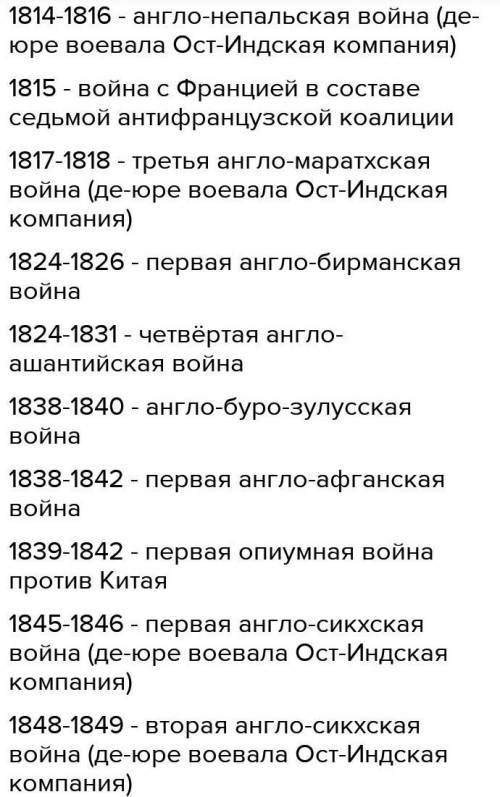 1814-1816 - англо-непальская война (де-юре воевала Ост-Индская компания)

1815 - война с Францией в составе седьмой антифранцузской коалиции

1817-1818 - третья англо-маратхская война (де-юре воевала Ост-Индская компания)

1824-1826 - первая англо-бирманская война

1824-1831 - четвёртая англо-ашантийская война

1838-1840 - англо-буро-зулусская война

1838-1842 - первая англо-афганская война

1839-1842 - первая опиумная война против Китая

1845-1846 - первая англо-сикхская война (де-юре воевала Ост-Индская компания)

1848-1849 - вторая англо-сикхская война (де-юре воевала Ост-Индская компания)